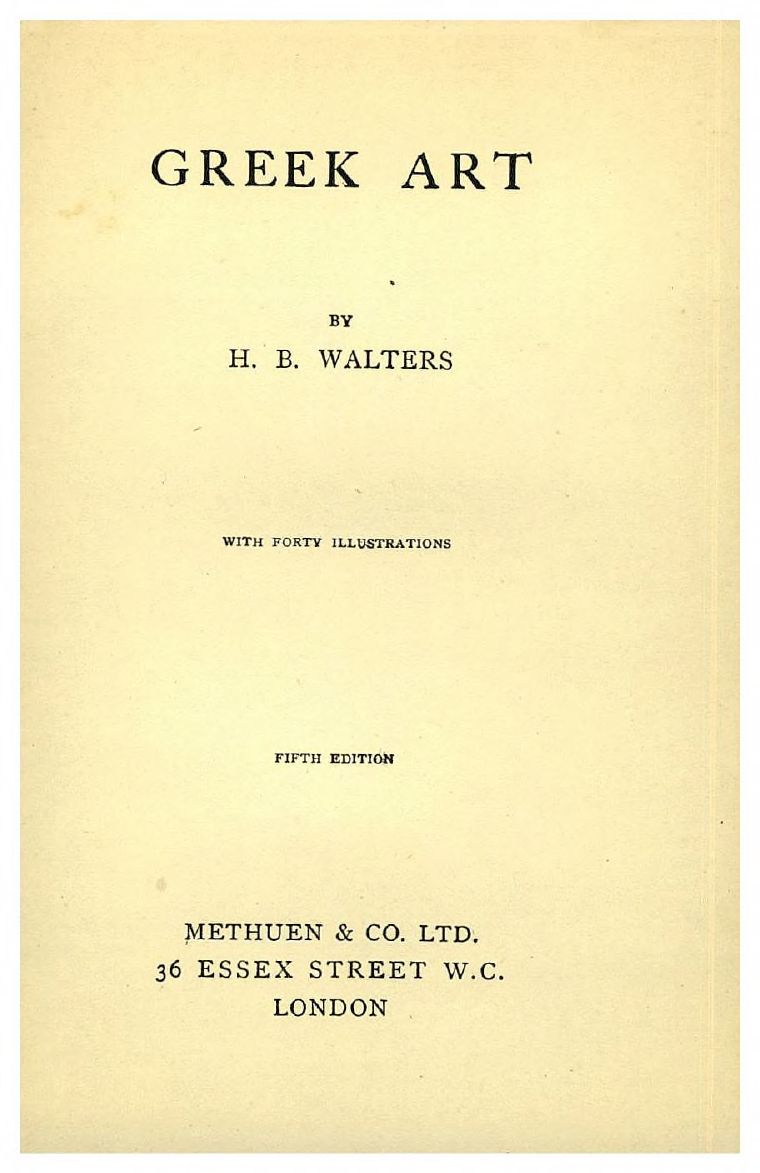 GREEK ART

BY

H. B. WALTERS

WITH FORTY ILLUSTRATIONS

FIFTH EDITION

METHUEN & CO. LTD.
36 ESSEX STREET W.C.
LONDON